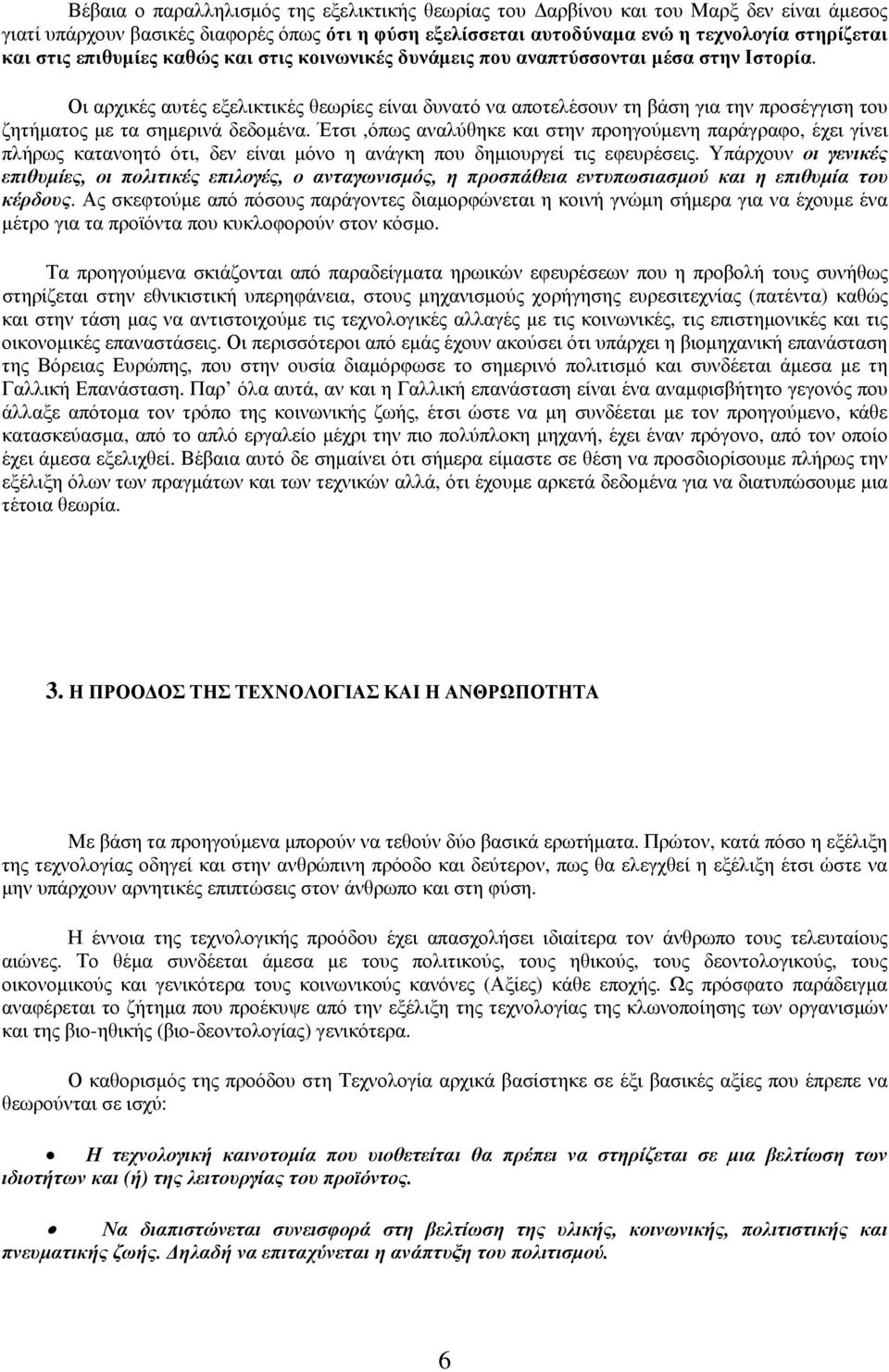 Βέβαια ο παραλληλισμός της εξελικτικής θεωρίας του Δαρβίνου και του Μαρξ δεν είναι άμεσος γιατί υπάρχουν βασικές διαφορές όπως ότι η φύση εξελίσσεται αυτοδύναμα ενώ η τεχνολογία στηρίζεται και στις επιθυμίες καθώς και στις κοινωνικές δυνάμεις που αναπτύσσονται μέσα στην Ιστορία.

Οι αρχικές αυτές εξελικτικές θεωρίες είναι δυνατό να αποτελέσουν τη βάση για την προσέγγιση του ζητήματος με τα σημερινά δεδομένα. Έτσι ,όπως αναλύθηκε και στην προηγούμενη παράγραφο, έχει γίνει πλήρως κατανοητό ότι, δεν είναι μόνο η ανάγκη που δημιουργεί τις εφευρέσεις. Υπάρχουν οι γενικές επιθυμίες, οι πολιτικές επιλογές, ο ανταγωνισμός, η προσπάθεια εντυπωσιασμού και η επιθυμία του κέρδους. Ας σκεφτούμε από πόσους παράγοντες διαμορφώνεται η κοινή γνώμη σήμερα για να έχουμε ένα μέτρο για τα προϊόντα που κυκλοφορούν στον κόσμο.

Τα προηγούμενα σκιάζονται από παραδείγματα ηρωικών εφευρέσεων που η προβολή τους συνήθως στηρίζεται στην εθνικιστική υπερηφάνεια, στους μηχανισμούς χορήγησης ευρεσιτεχνίας (πατέντα) καθώς και στην τάση μας να αντιστοιχούμε τις τεχνολογικές αλλαγές με τις κοινωνικές, τις επιστημονικές και τις οικονομικές επαναστάσεις. Οι περισσότεροι από εμάς έχουν ακούσει ότι υπάρχει η βιομηχανική επανάσταση της Βόρειας Ευρώπης, που στην ουσία διαμόρφωσε το σημερινό πολιτισμό και συνδέεται άμεσα με τη Γαλλική Επανάσταση. Παρ' όλα αυτά, αν και η Γαλλική επανάσταση είναι ένα αναμφισβήτητο γεγονός που άλλαξε απότομα τον τρόπο της κοινωνικής ζωής, έτσι ώστε να μη συνδέεται με τον προηγούμενο, κάθε κατασκεύασμα, από το απλό εργαλείο μέχρι την πιο πολύπλοκη μηχανή, έχει έναν πρόγονο, από τον οποίο έχει άμεσα εξελιχθεί. Βέβαια αυτό δε σημαίνει ότι σήμερα είμαστε σε θέση να προσδιορίσουμε πλήρως την εξέλιξη όλων των πραγμάτων και των τεχνικών αλλά, ότι έχουμε αρκετά δεδομένα για να διατυπώσουμε μια τέτοια θεωρία.

3. Η ΠΡΟΟΔΟΣ ΤΗΣ ΤΕΧΝΟΛΟΓΙΑΣ ΚΑΙ Η ΑΝΘΡΩΠΟΤΗΤΑ

Με βάση τα προηγούμενα μπορούν να τεθούν δύο βασικά ερωτήματα. Πρώτον, κατά πόσο η εξέλιξη της τεχνολογίας οδηγεί και στην ανθρώπινη πρόοδο και δεύτερον, πως θα ελεγχθεί η εξέλιξη έτσι ώστε να μην υπάρχουν αρνητικές επιπτώσεις στον άνθρωπο και στη φύση.

Η έννοια της τεχνολογικής προόδου έχει απασχολήσει ιδιαίτερα τον άνθρωπο τους τελευταίους αιώνες. Το θέμα συνδέεται άμεσα με τους πολιτικούς, τους ηθικούς, τους δεοντολογικούς, τους οικονομικούς και γενικότερα τους κοινωνικούς κανόνες (Αξίες) κάθε εποχής. Ως πρόσφατο παράδειγμα αναφέρεται το ζήτημα που προέκυψε από την εξέλιξη της τεχνολογίας της κλωνοποίησης των οργανισμών και της βιο-ηθικής (βιο-δεοντολογίας) γενικότερα.

Ο καθορισμός της προόδου στη Τεχνολογία αρχικά βασίστηκε σε έξι βασικές αξίες που έπρεπε να θεωρούνται σε ισχύ:

• Η τεχνολογική καινοτομία που υιοθετείται θα πρέπει να στηρίζεται σε μια βελτίωση των ιδιοτήτων και (ή) της λειτουργίας του προϊόντος.

• Να διαπιστώνεται συνεισφορά στη βελτίωση της υλικής, κοινωνικής, πολιτιστικής και πνευματικής ζωής. Δηλαδή να επιταχύνεται η ανάπτυξη του πολιτισμού.

6